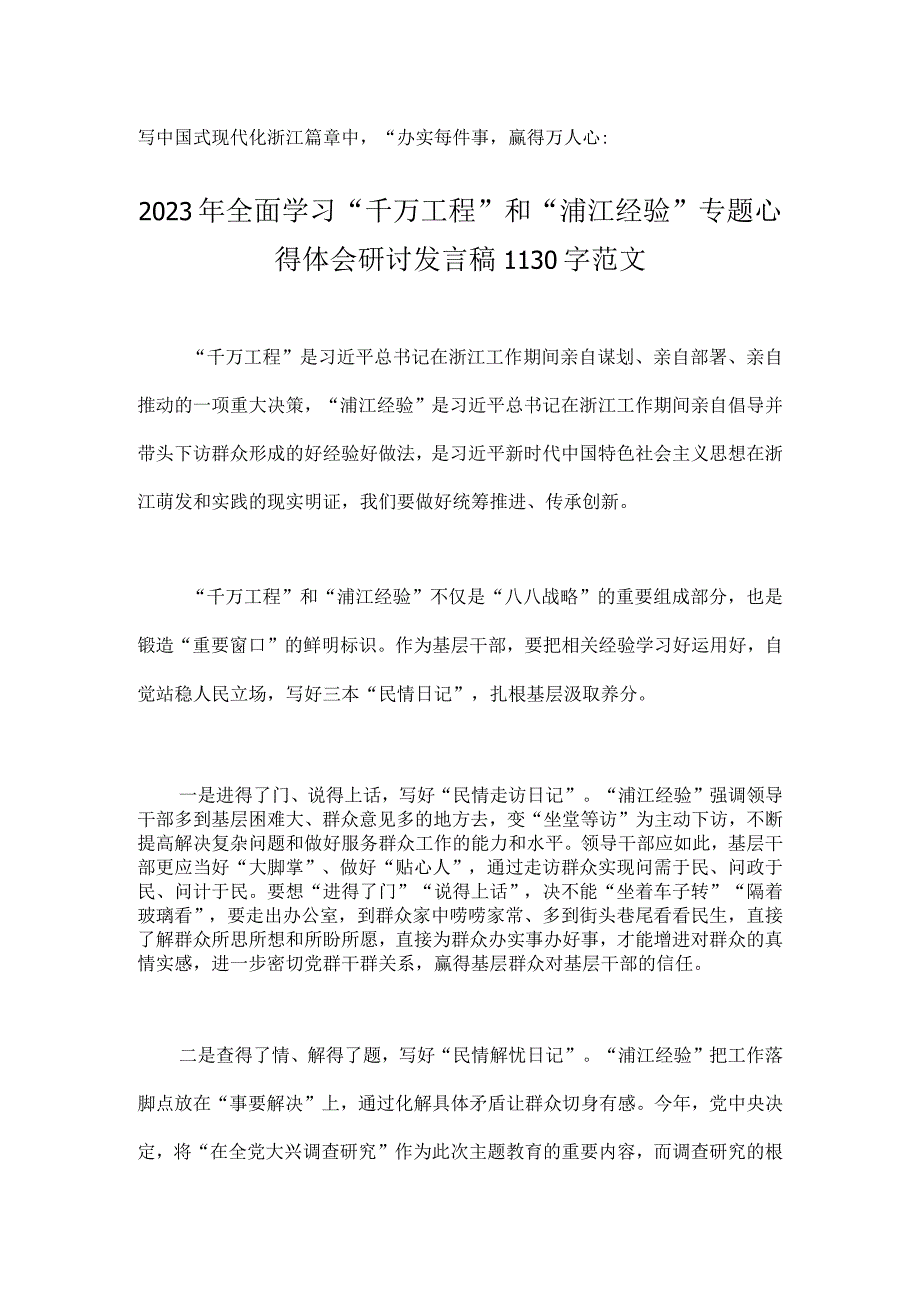 写中国式现代化浙江篇章中，“办实每件事，赢得万人心：

2023年全面学习“千万工程”和“浦江经验”专题心得体会研讨发言稿1130字范文

“千万工程”是习近平总书记在浙江工作期间亲自谋划、亲自部署、亲自推动的一项重大决策，“浦江经验”是习近平总书记在浙江工作期间亲自倡导并带头下访群众形成的好经验好做法，是习近平新时代中国特色社会主义思想在浙江萌发和实践的现实明证，我们要做好统筹推进、传承创新。

“千万工程”和“浦江经验”不仅是“八八战略”的重要组成部分，也是锻造“重要窗口”的鲜明标识。作为基层干部，要把相关经验学习好运用好，自觉站稳人民立场，写好三本“民情日记”，扎根基层汲取养分。

一是进得了门、说得上话，写好“民情走访日记”。“浦江经验”强调领导干部多到基层困难大、群众意见多的地方去，变“坐堂等访”为主动下访，不断提高解决复杂问题和做好服务群众工作的能力和水平。领导干部应如此，基层干部更应当好“大脚掌”、做好“贴心人”，通过走访群众实现问需于民、问政于民、问计于民。要想“进得了门”“说得上话”，决不能“坐着车子转”“隔着玻璃看”，要走出办公室，到群众家中唠唠家常、多到街头巷尾看看民生，直接了解群众所思所想和所盼所愿，直接为群众办实事办好事，才能增进对群众的真情实感，进一步密切党群干群关系，赢得基层群众对基层干部的信任。

二是查得了情、解得了题，写好“民情解忧日记”。“浦江经验”把工作落脚点放在“事要解决”上，通过化解具体矛盾让群众切身有感。今年，党中央决定，将“在全党大兴调查研究”作为此次主题教育的重要内容，而调查研究的根